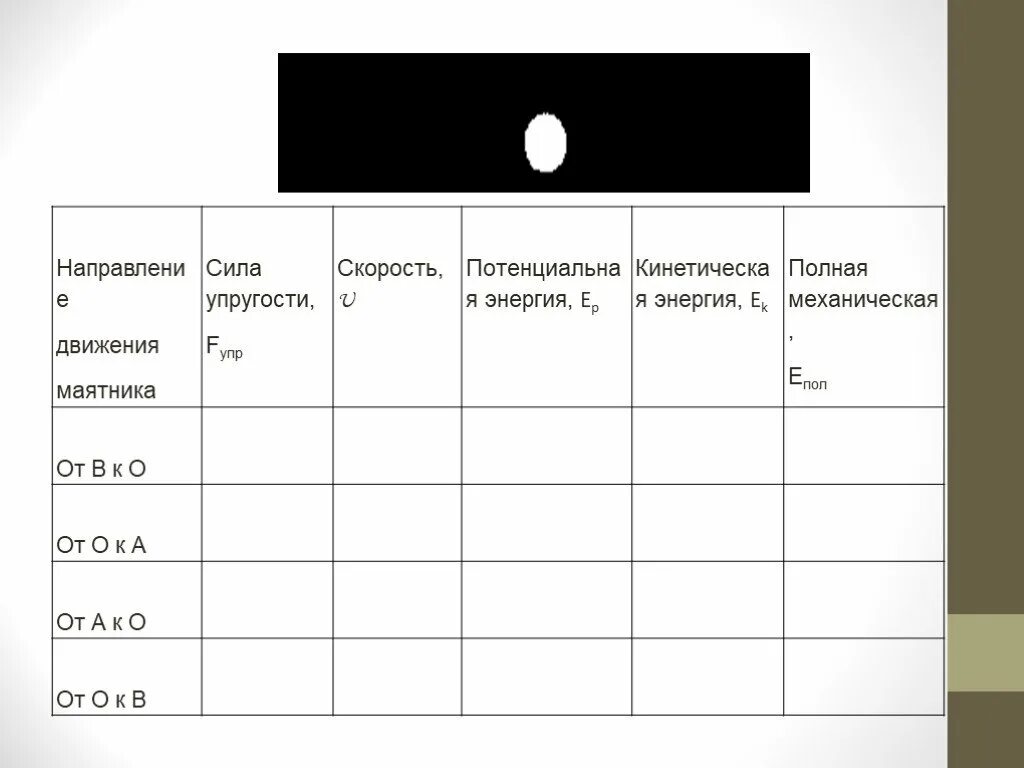 | Направление движения маятника | Сила упругости, $F_{упр}$ | Скорость, $\upsilon$ | Потенциальная энергия, $E_p$ | Кинетическая энергия, $E_k$ | Полная механическая, $E_{пол}$ |
|---|---|---|---|---|---|
| От В к О | | | | | |
| От О к А | | | | | |
| От А к О | | | | | |
| От О к В | | | | | |